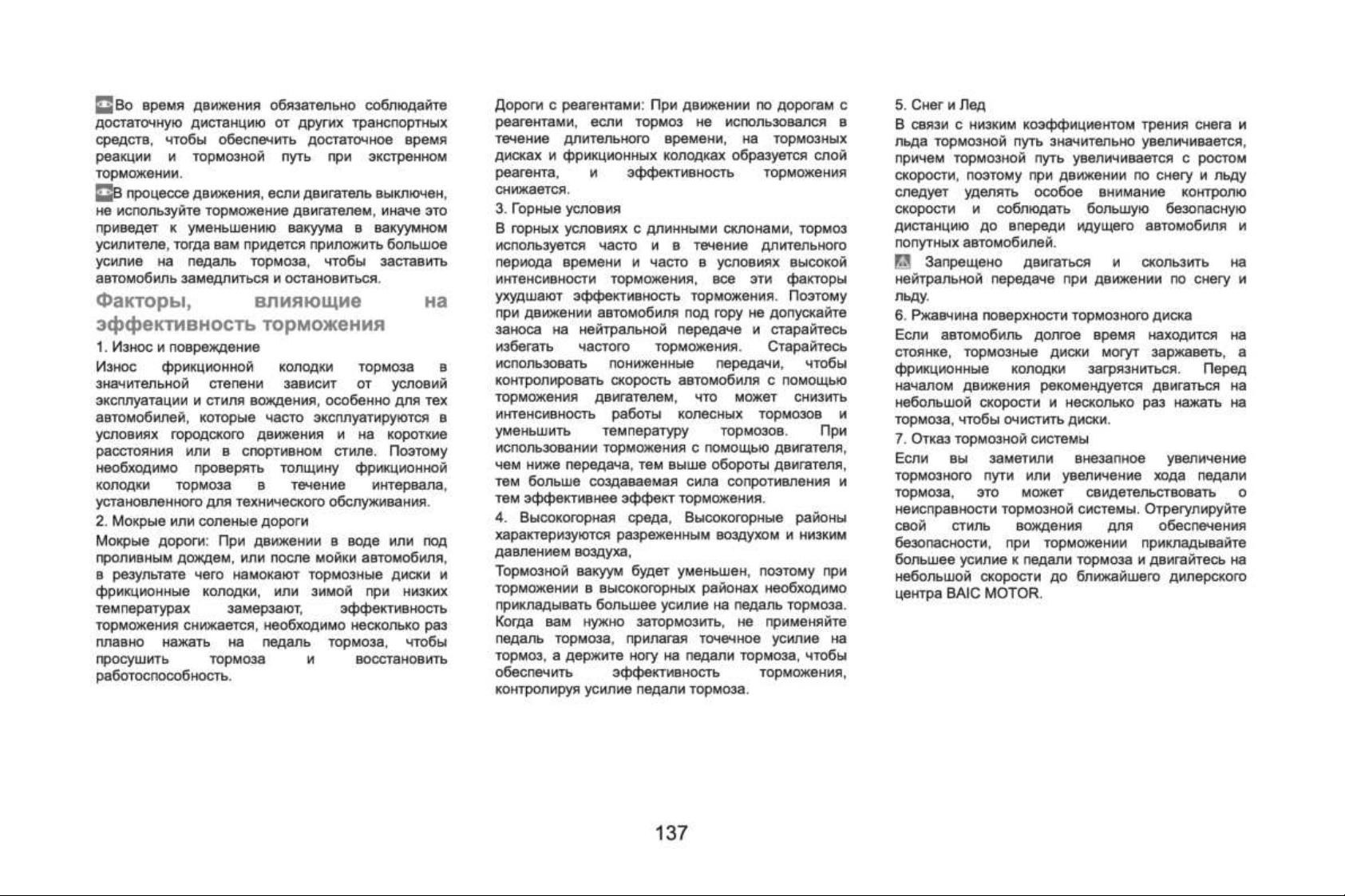 Во время движения обязательно соблюдайте достаточную дистанцию от других транспортных средств, чтобы обеспечить достаточное время реакции и тормозной путь при экстренном торможении.

В процессе движения, если двигатель выключен, не используйте торможение двигателем, иначе это приведет к уменьшению вакуума в вакуумном усилителе, тогда вам придется приложить большое усилие на педаль тормоза, чтобы заставить автомобиль замедлиться и остановиться.

Факторы, влияющие на эффективность торможения

1. Износ и повреждение

Износ фрикционной колодки тормоза в значительной степени зависит от условий эксплуатации и стиля вождения, особенно для тех автомобилей, которые часто эксплуатируются в условиях городского движения и на короткие расстояния или в спортивном стиле. Поэтому необходимо проверять толщину фрикционной колодки тормоза в течение интервала, установленного для технического обслуживания.

2. Мокрые или соленые дороги

Мокрые дороги: При движении в воде или под проливным дождем, или после мойки автомобиля, в результате чего намокают тормозные диски и фрикционные колодки, или зимой при низких температурах замерзают, эффективность торможения снижается, необходимо несколько раз плавно нажать на педаль тормоза, чтобы просушить тормоза и восстановить работоспособность.

Дороги с реагентами: При движении по дорогам с реагентами, если тормоз не использовался в течение длительного времени, на тормозных дисках и фрикционных колодках образуется слой реагента, и эффективность торможения снижается.

3. Горные условия

В горных условиях с длинными склонами, тормоз используется часто и в течение длительного периода времени и часто в условиях высокой интенсивности торможения, все эти факторы ухудшают эффективность торможения. Поэтому при движении автомобиля под гору не допускайте заноса на нейтральной передаче и старайтесь избегать частого торможения. Старайтесь использовать пониженные передачи, чтобы контролировать скорость автомобиля с помощью торможения двигателем, что может снизить интенсивность работы колесных тормозов и уменьшить температуру тормозов. При использовании торможения с помощью двигателя, чем ниже передача, тем выше обороты двигателя, тем больше создаваемая сила сопротивления и тем эффективнее эффект торможения.

4. Высокогорная среда, Высокогорные районы характеризуются разреженным воздухом и низким давлением воздуха,

Тормозной вакуум будет уменьшен, поэтому при торможении в высокогорных районах необходимо прикладывать большее усилие на педаль тормоза. Когда вам нужно затормозить, не применяйте педаль тормоза, прилагая точечное усилие на тормоз, а держите ногу на педали тормоза, чтобы обеспечить эффективность торможения, контролируя усилие педали тормоза.

5. Снег и Лед

В связи с низким коэффициентом трения снега и льда тормозной путь значительно увеличивается, причем тормозной путь увеличивается с ростом скорости, поэтому при движении по снегу и льду следует уделять особое внимание контролю скорости и соблюдать большую безопасную дистанцию до впереди идущего автомобиля и попутных автомобилей.

Запрещено двигаться и скользить на нейтральной передаче при движении по снегу и льду.

6. Ржавчина поверхности тормозного диска

Если автомобиль долгое время находится на стоянке, тормозные диски могут заржаветь, а фрикционные колодки загрязниться. Перед началом движения рекомендуется двигаться на небольшой скорости и несколько раз нажать на тормоза, чтобы очистить диски.

7. Отказ тормозной системы

Если вы заметили внезапное увеличение тормозного пути или увеличение хода педали тормоза, это может свидетельствовать о неисправности тормозной системы. Отрегулируйте свой стиль вождения для обеспечения безопасности, при торможении прикладывайте большее усилие к педали тормоза и двигайтесь на небольшой скорости до ближайшего дилерского центра BAIC MOTOR.

137